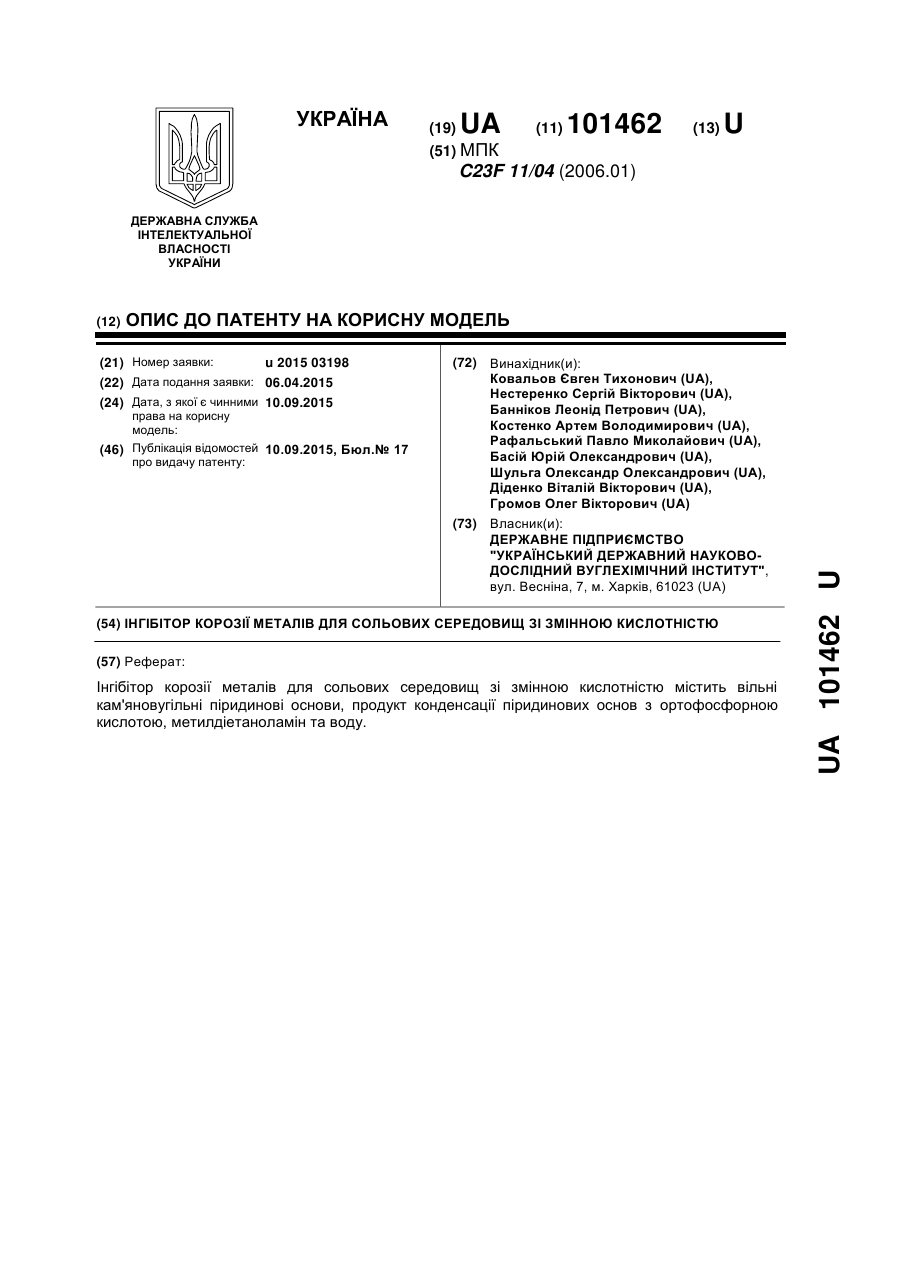 УКРАЇНА

(19) UA (11) 101462 (13) U

(51) МПК
C23F 11/04 (2006.01)

ДЕРЖАВНА СЛУЖБА ІНТЕЛЕКТУАЛЬНОЇ ВЛАСНОСТІ УКРАЇНИ

(12) ОПИС ДО ПАТЕНТУ НА КОРИСНУ МОДЕЛЬ

(21) Номер заявки: u 2015 03198
(22) Дата подання заявки: 06.04.2015
(24) Дата, з якої є чинними права на корисну модель: 10.09.2015
(46) Публікація відомостей про видачу патенту: 10.09.2015, Бюл.№ 17

(72) Винахідник(и):
Ковальов Євген Тихонович (UA),
Нестеренко Сергій Вікторович (UA),
Банніков Леонід Петрович (UA),
Костенко Артем Володимирович (UA),
Рафальський Павло Миколайович (UA),
Басій Юрій Олександрович (UA),
Шульга Олександр Олександрович (UA),
Діденко Віталій Вікторович (UA),
Громов Олег Вікторович (UA)

(73) Власник(и):
ДЕРЖАВНЕ ПІДПРИЄМСТВО "УКРАЇНСЬКИЙ ДЕРЖАВНИЙ НАУКОВО-ДОСЛІДНИЙ ВУГЛЕХІМІЧНИЙ ІНСТИТУТ",
вул. Весніна, 7, м. Харків, 61023 (UA)

(54) ІНГІБІТОР КОРОЗІЇ МЕТАЛІВ ДЛЯ СОЛЬОВИХ СЕРЕДОВИЩ ЗІ ЗМІННОЮ КИСЛОТНІСТЮ

(57) Реферат:

Інгібітор корозії металів для сольових середовищ зі змінною кислотністю містить вільні кам'яновугільні піридинові основи, продукт конденсації піридинових основ з ортофосфорною кислотою, метилдіетаноламін та воду.

UA 101462 U